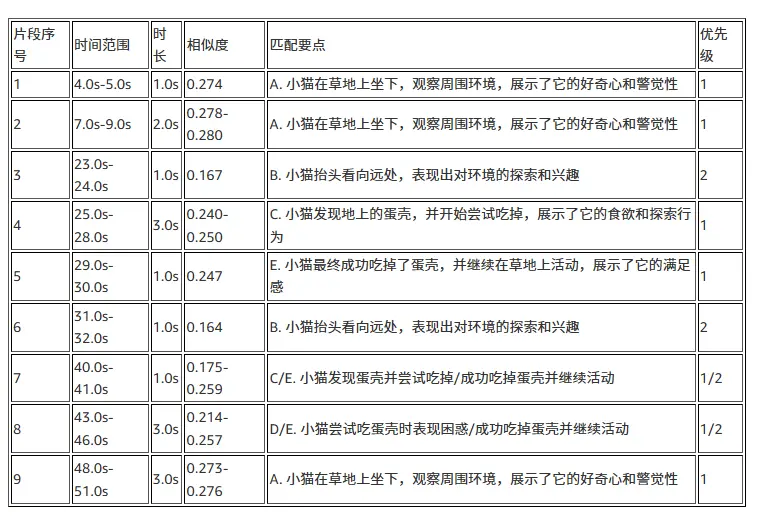 | 片段序号 | 时间范围 | 时长 | 相似度 | 匹配要点 | 优先级 |
|---|---|---|---|---|---|
| 1 | 4.0s-5.0s | 1.0s | 0.274 | A. 小猫在草地上坐下，观察周围环境，展示了它的好奇心和警觉性 | 1 |
| 2 | 7.0s-9.0s | 2.0s | 0.278-0.280 | A. 小猫在草地上坐下，观察周围环境，展示了它的好奇心和警觉性 | 1 |
| 3 | 23.0s-24.0s | 1.0s | 0.167 | B. 小猫抬头看向远处，表现出对环境的探索和兴趣 | 2 |
| 4 | 25.0s-28.0s | 3.0s | 0.240-0.250 | C. 小猫发现地上的蛋壳，并开始尝试吃掉，展示了它的食欲和探索行为 | 1 |
| 5 | 29.0s-30.0s | 1.0s | 0.247 | E. 小猫最终成功吃掉了蛋壳，并继续在草地上活动，展示了它的满足感 | 1 |
| 6 | 31.0s-32.0s | 1.0s | 0.164 | B. 小猫抬头看向远处，表现出对环境的探索和兴趣 | 2 |
| 7 | 40.0s-41.0s | 1.0s | 0.175-0.259 | C/E. 小猫发现蛋壳并尝试吃掉/成功吃掉蛋壳并继续活动 | 1/2 |
| 8 | 43.0s-46.0s | 3.0s | 0.214-0.257 | D/E. 小猫尝试吃蛋壳时表现困惑/成功吃掉蛋壳并继续活动 | 1/2 |
| 9 | 48.0s-51.0s | 3.0s | 0.273-0.276 | A. 小猫在草地上坐下，观察周围环境，展示了它的好奇心和警觉性 | 1 |